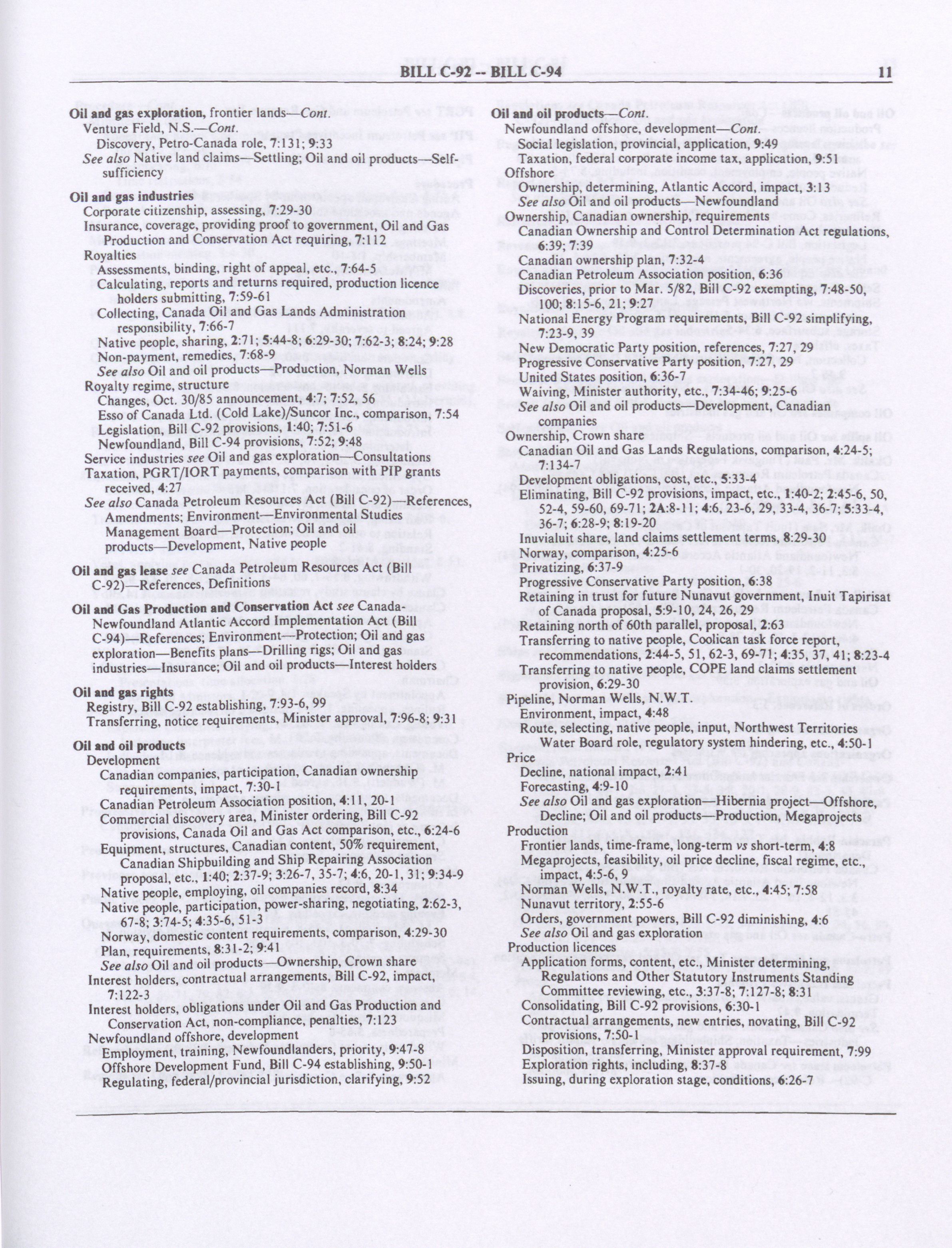 BILL C-92 -- BILL C-94 11

Oil and gas exploration, frontier lands—Cont.
Venture Field, N.S.—Cont.
Discovery, Petro-Canada role, 7:131; 9:33
See also Native land claims—Settling; Oil and oil products—Self-sufficiency

Oil and gas industries
Corporate citizenship, assessing, 7:29-30
Insurance, coverage, providing proof to government, Oil and Gas Production and Conservation Act requiring, 7:112
Royalties
Assessments, binding, right of appeal, etc., 7:64-5
Calculating, reports and returns required, production licence holders submitting, 7:59-61
Collecting, Canada Oil and Gas Lands Administration responsibility, 7:66-7
Native people, sharing, 2:71; 5:44-8; 6:29-30; 7:62-3; 8:24; 9:28
Non-payment, remedies, 7:68-9
See also Oil and oil products—Production, Norman Wells
Royalty regime, structure
Changes, Oct. 30/85 announcement, 4:7; 7:52, 56
Esso of Canada Ltd. (Cold Lake)/Suncor Inc., comparison, 7:54
Legislation, Bill C-92 provisions, 1:40; 7:51-6
Newfoundland, Bill C-94 provisions, 7:52; 9:48
Service industries see Oil and gas exploration—Consultations
Taxation, PGRT/IORT payments, comparison with PIP grants received, 4:27
See also Canada Petroleum Resources Act (Bill C-92)—References, Amendments; Environment—Environmental Studies Management Board—Protection; Oil and oil products—Development, Native people

Oil and gas lease see Canada Petroleum Resources Act (Bill C-92)—References, Definitions

Oil and Gas Production and Conservation Act see Canada-Newfoundland Atlantic Accord Implementation Act (Bill C-94)—References; Environment—Protection; Oil and gas exploration—Benefits plans—Drilling rigs; Oil and gas industries—Insurance; Oil and oil products—Interest holders

Oil and gas rights
Registry, Bill C-92 establishing, 7:93-6, 99
Transferring, notice requirements, Minister approval, 7:96-8; 9:31

Oil and oil products
Development
Canadian companies, participation, Canadian ownership requirements, impact, 7:30-1
Canadian Petroleum Association position, 4:11, 20-1
Commercial discovery area, Minister ordering, Bill C-92 provisions, Canada Oil and Gas Act comparison, etc., 6:24-6
Equipment, structures, Canadian content, 50% requirement, Canadian Shipbuilding and Ship Repairing Association proposal, etc., 1:40; 2:37-9; 3:26-7, 35-7; 4:6, 20-1, 31; 9:34-9
Native people, employing, oil companies record, 8:34
Native people, participation, power-sharing, negotiating, 2:62-3, 67-8; 3:74-5; 4:35-6, 51-3
Norway, domestic content requirements, comparison, 4:29-30
Plan, requirements, 8:31-2; 9:41
See also Oil and oil products—Ownership, Crown share
Interest holders, contractual arrangements, Bill C-92, impact, 7:122-3
Interest holders, obligations under Oil and Gas Production and Conservation Act, non-compliance, penalties, 7:123
Newfoundland offshore, development
Employment, training, Newfoundlanders, priority, 9:47-8
Offshore Development Fund, Bill C-94 establishing, 9:50-1
Regulating, federal/provincial jurisdiction, clarifying, 9:52

Oil and oil products—Cont.
Newfoundland offshore, development—Cont.
Social legislation, provincial, application, 9:49
Taxation, federal corporate income tax, application, 9:51
Offshore
Ownership, determining, Atlantic Accord, impact, 3:13
See also Oil and oil products—Newfoundland
Ownership, Canadian ownership, requirements
Canadian Ownership and Control Determination Act regulations, 6:39; 7:39
Canadian ownership plan, 7:32-4
Canadian Petroleum Association position, 6:36
Discoveries, prior to Mar. 5/82, Bill C-92 exempting, 7:48-50, 100; 8:15-6, 21; 9:27
National Energy Program requirements, Bill C-92 simplifying, 7:23-9, 39
New Democratic Party position, references, 7:27, 29
Progressive Conservative Party position, 7:27, 29
United States position, 6:36-7
Waiving, Minister authority, etc., 7:34-46; 9:25-6
See also Oil and oil products—Development, Canadian companies
Ownership, Crown share
Canadian Oil and Gas Lands Regulations, comparison, 4:24-5; 7:134-7
Development obligations, cost, etc., 5:33-4
Eliminating, Bill C-92 provisions, impact, etc., 1:40-2; 2:45-6, 50, 52-4, 59-60, 69-71; 2A:8-11; 4:6, 23-6, 29, 33-4, 36-7; 5:33-4, 36-7; 6:28-9; 8:19-20
Inuvialuit share, land claims settlement terms, 8:29-30
Norway, comparison, 4:25-6
Privatizing, 6:37-9
Progressive Conservative Party position, 6:38
Retaining in trust for future Nunavut government, Inuit Tapirisat of Canada proposal, 5:9-10, 24, 26, 29
Retaining north of 60th parallel, proposal, 2:63
Transferring to native people, Coolican task force report, recommendations, 2:44-5, 51, 62-3, 69-71; 4:35, 37, 41; 8:23-4
Transferring to native people, COPE land claims settlement provision, 6:29-30
Pipeline, Norman Wells, N.W.T.
Environment, impact, 4:48
Route, selecting, native people, input, Northwest Territories Water Board role, regulatory system hindering, etc., 4:50-1
Price
Decline, national impact, 2:41
Forecasting, 4:9-10
See also Oil and gas exploration—Hibernia project—Offshore, Decline; Oil and oil products—Production, Megaprojects
Production
Frontier lands, time-frame, long-term vs short-term, 4:8
Megaprojects, feasibility, oil price decline, fiscal regime, etc., impact, 4:5-6, 9
Norman Wells, N.W.T., royalty rate, etc., 4:45; 7:58
Nunavut territory, 2:55-6
Orders, government powers, Bill C-92 diminishing, 4:6
See also Oil and gas exploration
Production licences
Application forms, content, etc., Minister determining, Regulations and Other Statutory Instruments Standing Committee reviewing, etc., 3:37-8; 7:127-8; 8:31
Consolidating, Bill C-92 provisions, 6:30-1
Contractual arrangements, new entries, novating, Bill C-92 provisions, 7:50-1
Disposition, transferring, Minister approval requirement, 7:99
Exploration rights, including, 8:37-8
Issuing, during exploration stage, conditions, 6:26-7